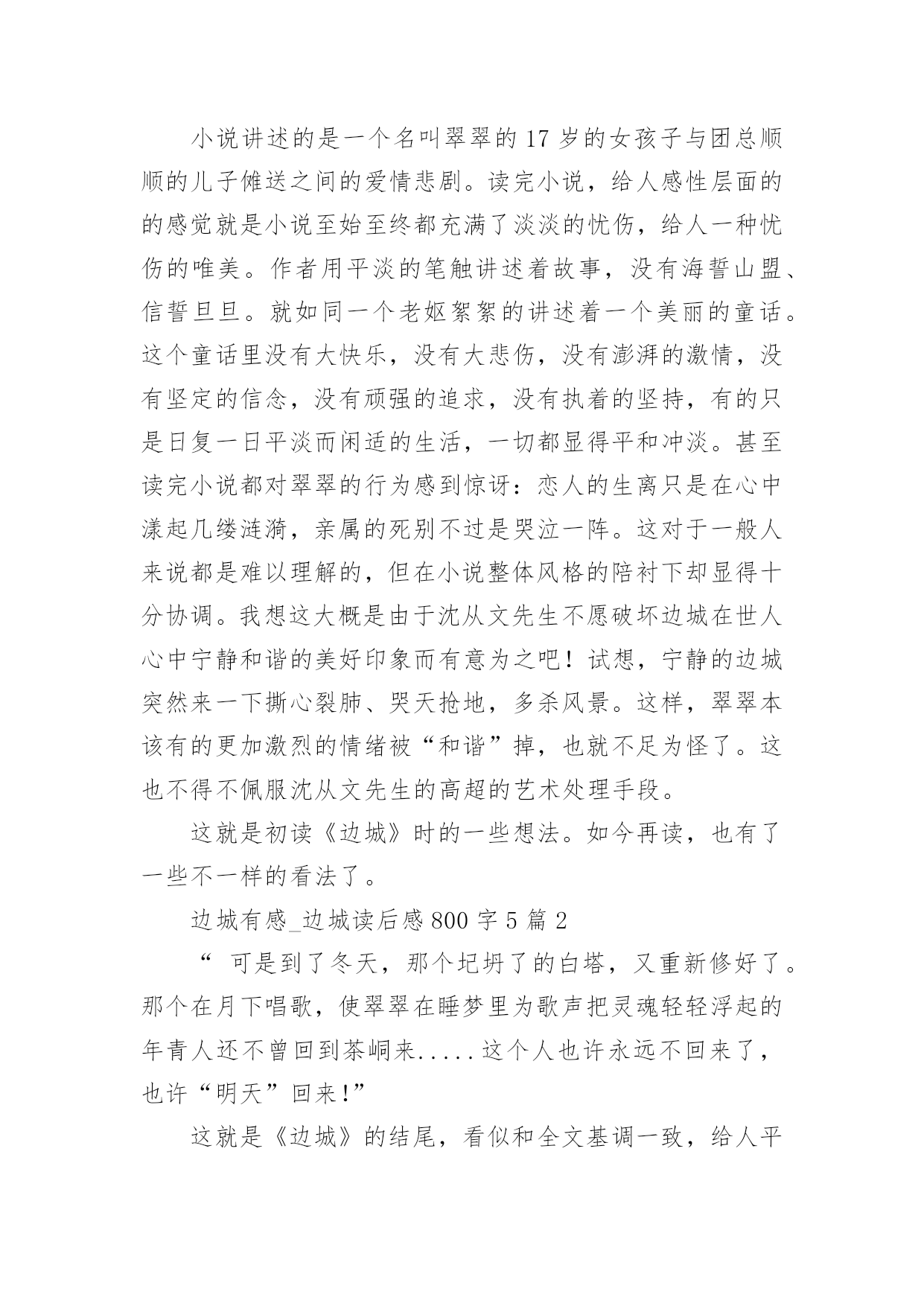 小说讲述的是一个名叫翠翠的17岁的女孩子与团总顺顺的儿子傩送之间的爱情悲剧。读完小说，给人感性层面的的感觉就是小说至始至终都充满了淡淡的忧伤，给人一种忧伤的唯美。作者用平淡的笔触讲述着故事，没有海誓山盟、信誓旦旦。就如同一个老妪絮絮的讲述着一个美丽的童话。这个童话里没有大快乐，没有大悲伤，没有澎湃的激情，没有坚定的信念，没有顽强的追求，没有执着的坚持，有的只是日复一日平淡而闲适的生活，一切都显得平和冲淡。甚至读完小说都对翠翠的行为感到惊讶：恋人的生离只是在心中漾起几缕涟漪，亲属的死别不过是哭泣一阵。这对于一般人来说都是难以理解的，但在小说整体风格的陪衬下却显得十分协调。我想这大概是由于沈从文先生不愿破坏边城在世人心中宁静和谐的美好印象而有意为之吧！试想，宁静的边城突然来一下撕心裂肺、哭天抢地，多杀风景。这样，翠翠本该有的更加激烈的情绪被“和谐”掉，也就不足为怪了。这也不得不佩服沈从文先生的高超的艺术处理手段。

这就是初读《边城》时的一些想法。如今再读，也有了一些不一样的看法了。

边城有感_边城读后感800字5篇2

“ 可是到了冬天，那个圮坍了的白塔，又重新修好了。那个在月下唱歌，使翠翠在睡梦里为歌声把灵魂轻轻浮起的年青人还不曾回到茶峒来.....这个人也许永远不回来了，也许“明天”回来!”

这就是《边城》的结尾，看似和全文基调一致，给人平